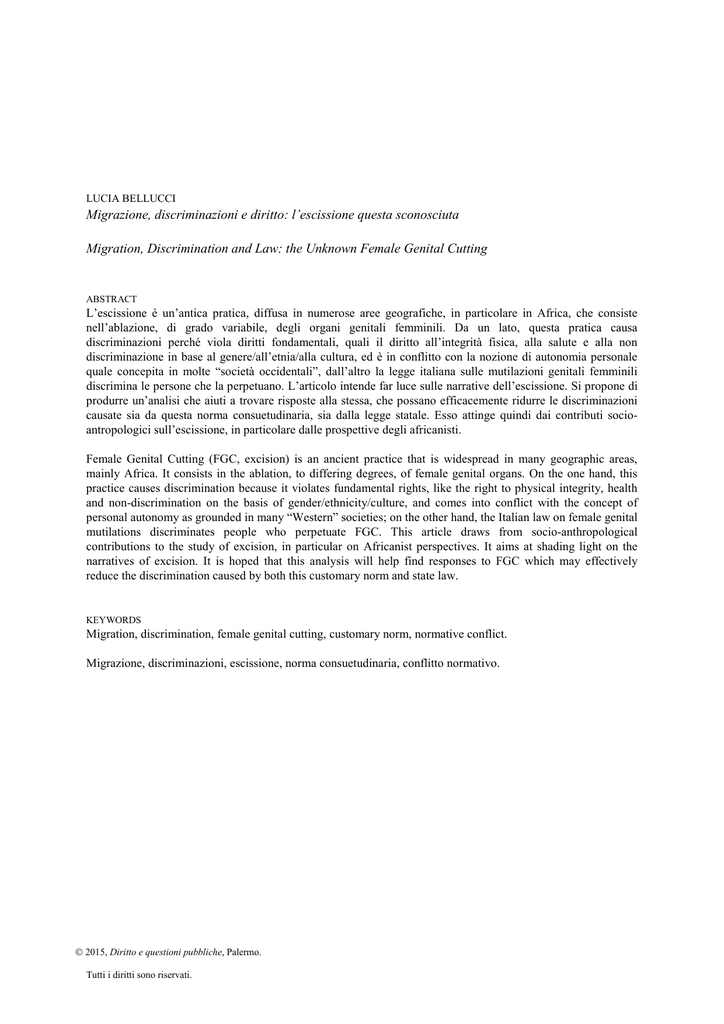 LUCIA BELLUCCI
Migrazione, discriminazioni e diritto: l'escissione questa sconosciuta

Migration, Discrimination and Law: the Unknown Female Genital Cutting

ABSTRACT
L'escissione è un'antica pratica, diffusa in numerose aree geografiche, in particolare in Africa, che consiste nell'ablazione, di grado variabile, degli organi genitali femminili. Da un lato, questa pratica causa discriminazioni perché viola diritti fondamentali, quali il diritto all'integrità fisica, alla salute e alla non discriminazione in base al genere/all'etnia/alla cultura, ed è in conflitto con la nozione di autonomia personale quale concepita in molte "società occidentali", dall'altro la legge italiana sulle mutilazioni genitali femminili discrimina le persone che la perpetuano. L'articolo intende far luce sulle narrative dell'escissione. Si propone di produrre un'analisi che aiuti a trovare risposte alla stessa, che possano efficacemente ridurre le discriminazioni causate sia da questa norma consuetudinaria, sia dalla legge statale. Esso attinge quindi dai contributi socio-antropologici sull'escissione, in particolare dalle prospettive degli africanisti.

Female Genital Cutting (FGC, excision) is an ancient practice that is widespread in many geographic areas, mainly Africa. It consists in the ablation, to differing degrees, of female genital organs. On the one hand, this practice causes discrimination because it violates fundamental rights, like the right to physical integrity, health and non-discrimination on the basis of gender/ethnicity/culture, and comes into conflict with the concept of personal autonomy as grounded in many "Western" societies; on the other hand, the Italian law on female genital mutilations discriminates people who perpetuate FGC. This article draws from socio-anthropological contributions to the study of excision, in particular on Africanist perspectives. It aims at shading light on the narratives of excision. It is hoped that this analysis will help find responses to FGC which may effectively reduce the discrimination caused by both this customary norm and state law.

KEYWORDS
Migration, discrimination, female genital cutting, customary norm, normative conflict.

Migrazione, discriminazioni, escissione, norma consuetudinaria, conflitto normativo.

© 2015, Diritto e questioni pubbliche, Palermo.

Tutti i diritti sono riservati.